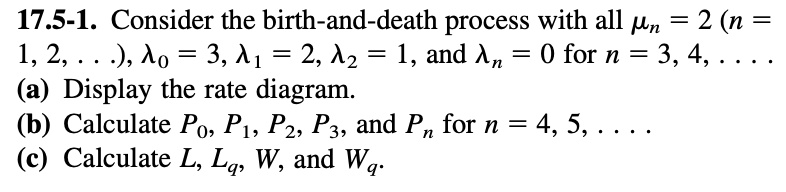 **17.5-1.** Consider the birth-and-death process with all $\mu_n = 2$ ($n = 1, 2, \ldots$), $\lambda_0 = 3$, $\lambda_1 = 2$, $\lambda_2 = 1$, and $\lambda_n = 0$ for $n = 3, 4, \ldots$.

**(a)** Display the rate diagram.

**(b)** Calculate $P_0$, $P_1$, $P_2$, $P_3$, and $P_n$ for $n = 4, 5, \ldots$.

**(c)** Calculate $L$, $L_q$, $W$, and $W_q$.